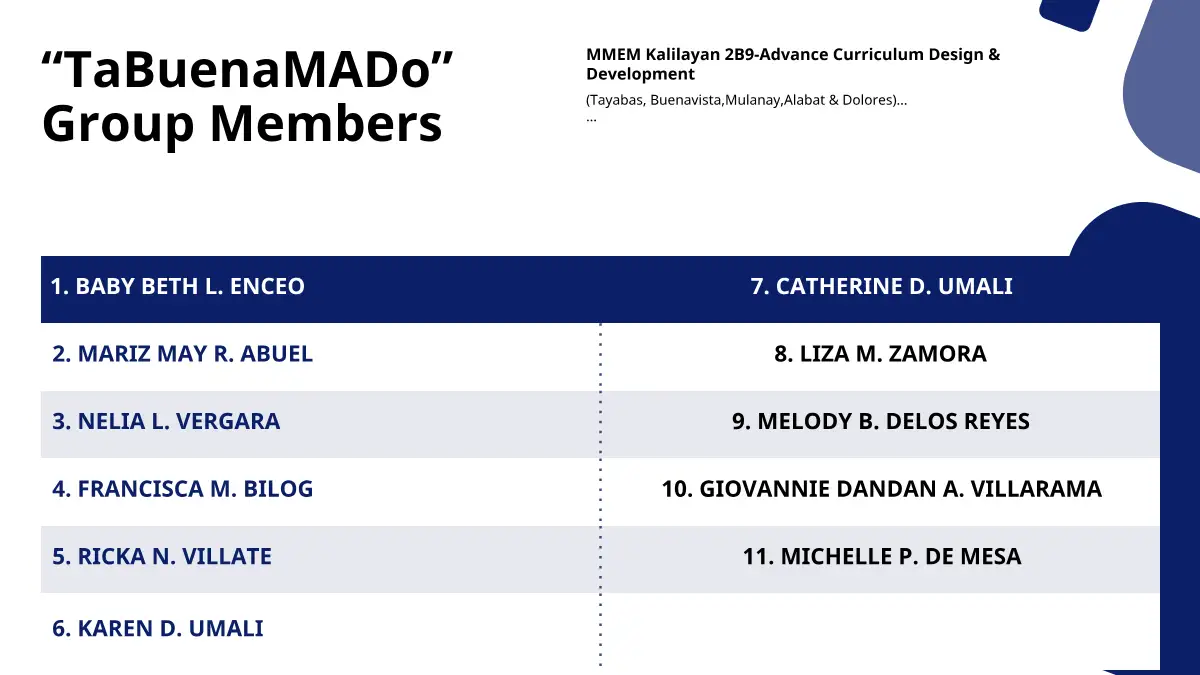 “TaBuenaMADo” Group Members

MMEM Kalilayan 2B9-Advance Curriculum Design & Development

(Tayabas, Buenavista,Mulanay,Alabat & Dolores)…
…

| 1. BABY BETH L. ENCEO | 7. CATHERINE D. UMALI |
|---|---|
| 2. MARIZ MAY R. ABUEL | 8. LIZA M. ZAMORA |
| 3. NELIA L. VERGARA | 9. MELODY B. DELOS REYES |
| 4. FRANCISCA M. BILOG | 10. GIOVANNIE DANDAN A. VILLARAMA |
| 5. RICKA N. VILLATE | 11. MICHELLE P. DE MESA |
| 6. KAREN D. UMALI | |